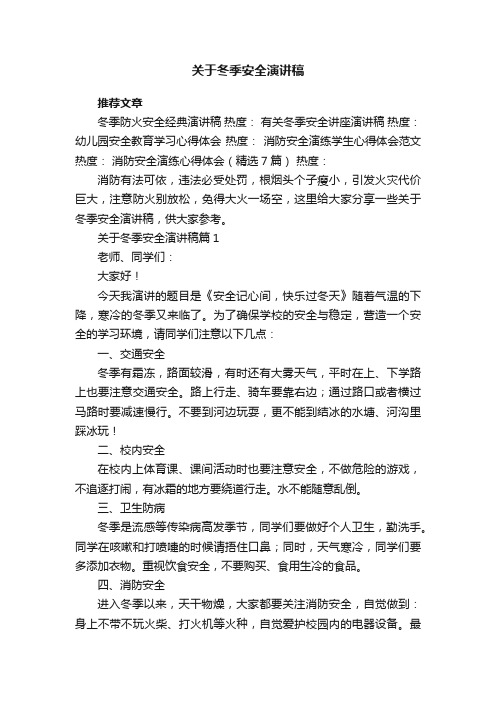 关于冬季安全演讲稿

推荐文章

冬季防火安全经典演讲稿 热度： 有关冬季安全讲座演讲稿 热度： 幼儿园安全教育学习心得体会 热度： 消防安全演练学生心得体会范文 热度： 消防安全演练心得体会（精选7篇） 热度：

消防有法可依，违法必受处罚，根烟头个子瘦小，引发火灾代价巨大，注意防火别放松，免得大火一场空，这里给大家分享一些关于冬季安全演讲稿，供大家参考。

关于冬季安全演讲稿篇1

老师、同学们：

大家好！

今天我演讲的题目是《安全记心间，快乐过冬天》随着气温的下降，寒冷的冬季又来临了。为了确保学校的安全与稳定，营造一个安全的学习环境，请同学们注意以下几点：

一、交通安全

冬季有霜冻，路面较滑，有时还有大雾天气，平时在上、下学路上也要注意交通安全。路上行走、骑车要靠右边；通过路口或者横过马路时要减速慢行。不要到河边玩耍，更不能到结冰的水塘、河沟里踩冰玩！

二、校内安全

在校内上体育课、课间活动时也要注意安全，不做危险的游戏，不追逐打闹，有冰霜的地方要绕道行走。水不能随意乱倒。

三、卫生防病

冬季是流感等传染病高发季节，同学们要做好个人卫生，勤洗手。同学在咳嗽和打喷嚏的时候请捂住口鼻；同时，天气寒冷，同学们要多添加衣物。重视饮食安全，不要购买、食用生冷的食品。

四、消防安全

进入冬季以来，天干物燥，大家都要关注消防安全，自觉做到：身上不带不玩火柴、打火机等火种，自觉爱护校园内的电器设备。最